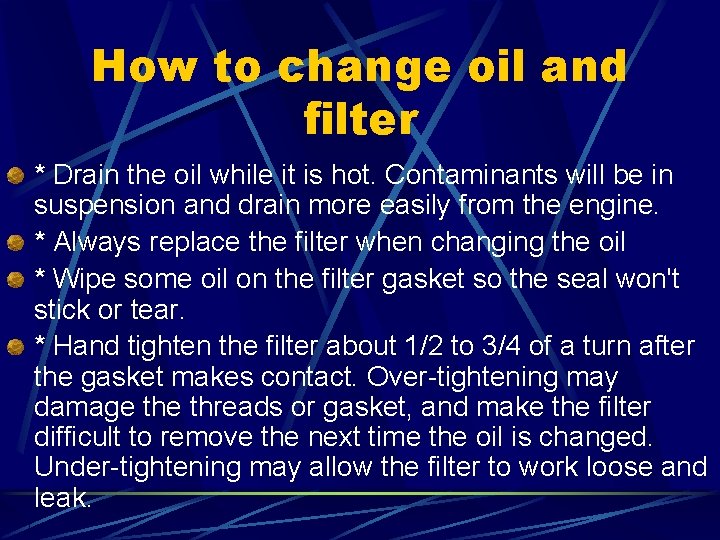 How to change oil and filter

* Drain the oil while it is hot. Contaminants will be in suspension and drain more easily from the engine.

* Always replace the filter when changing the oil

* Wipe some oil on the filter gasket so the seal won't stick or tear.

* Hand tighten the filter about 1/2 to 3/4 of a turn after the gasket makes contact. Over-tightening may damage the threads or gasket, and make the filter difficult to remove the next time the oil is changed. Under-tightening may allow the filter to work loose and leak.